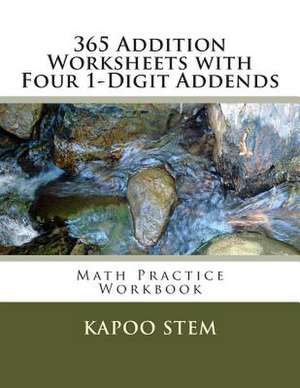 365 Addition Worksheets with Four 1-Digit Addends

Math Practice Workbook

KAPOO STEM